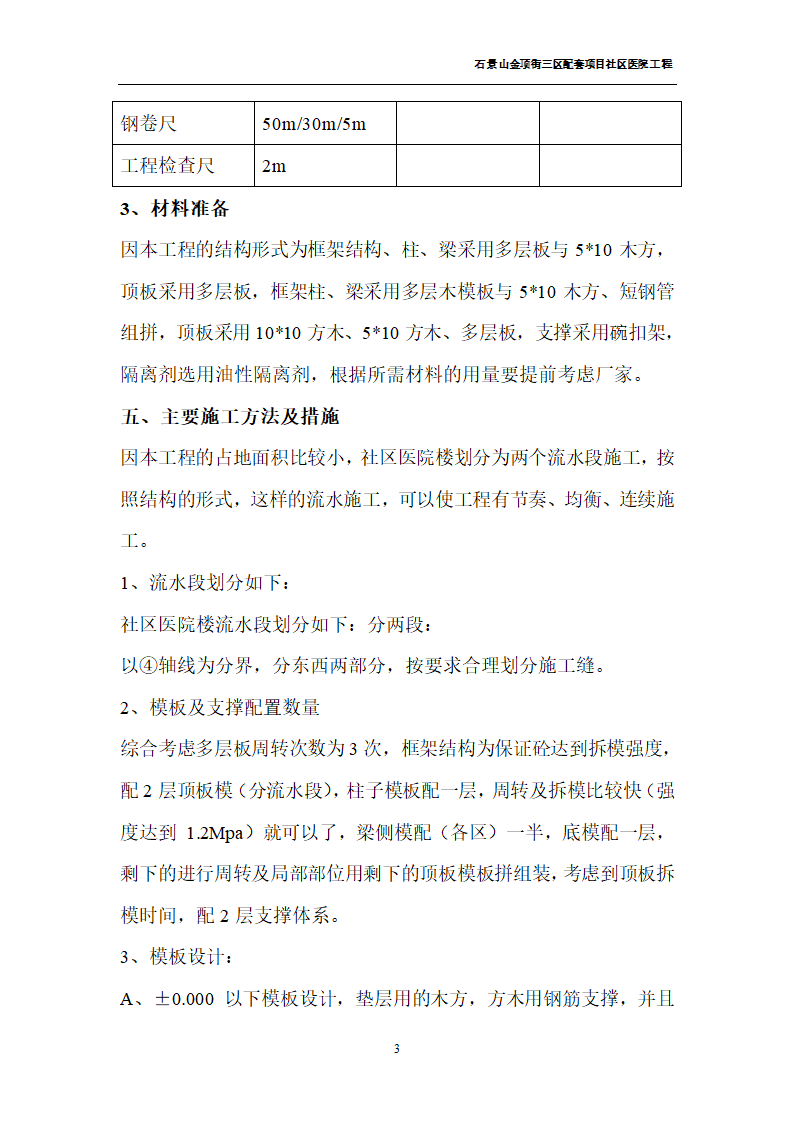 石景山金顶街三区配套项目社区医院工程

| 钢卷尺 | 50m/30m/5m | | |
|---|---|---|---|
| 工程检查尺 | 2m | | |

3、材料准备

因本工程的结构形式为框架结构、柱、梁采用多层板与 5*10 木方，顶板采用多层板，框架柱、梁采用多层木模板与 5*10 木方、短钢管组拼，顶板采用 10*10 方木、5*10 方木、多层板，支撑采用碗扣架，隔离剂选用油性隔离剂，根据所需材料的用量要提前考虑厂家。

五、主要施工方法及措施

因本工程的占地面积比较小，社区医院楼划分为两个流水段施工，按照结构的形式，这样的流水施工，可以使工程有节奏、均衡、连续施工。

1、流水段划分如下：

社区医院楼流水段划分如下：分两段：

以④轴线为分界，分东西两部分，按要求合理划分施工缝。

2、模板及支撑配置数量

综合考虑多层板周转次数为 3 次，框架结构为保证砼达到拆模强度，配 2 层顶板模（分流水段），柱子模板配一层，周转及拆模比较快（强度达到 1.2Mpa）就可以了，梁侧模配（各区）一半，底模配一层，剩下的进行周转及局部部位用剩下的顶板模板拼组装，考虑到顶板拆模时间，配 2 层支撑体系。

3、模板设计：

A、±0.000 以下模板设计，垫层用的木方，方木用钢筋支撑，并且

3